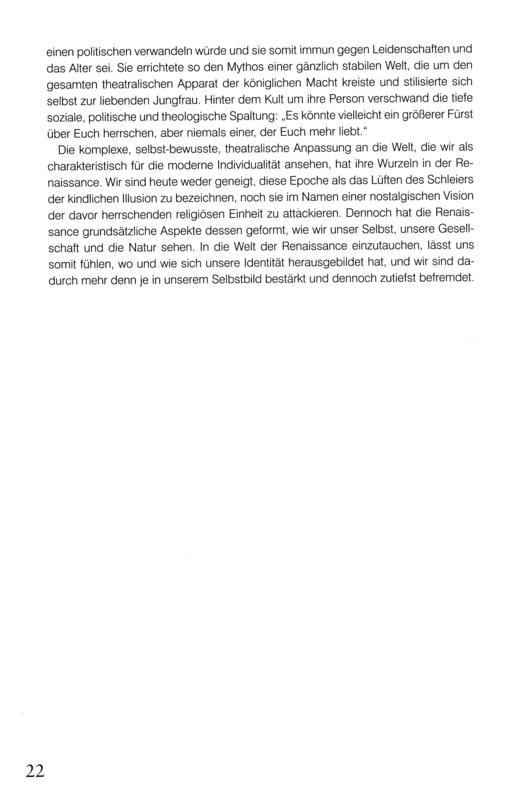 einen politischen verwandeln würde und sie somit immun gegen Leidenschaften und das Alter sei. Sie errichtete so den Mythos einer gänzlich stabilen Welt, die um den gesamten theatralischen Apparat der königlichen Macht kreiste und stilisierte sich selbst zur liebenden Jungfrau. Hinter dem Kult um ihre Person verschwand die tiefe soziale, politische und theologische Spaltung: „Es könnte vielleicht ein größerer Fürst über Euch herrschen, aber niemals einer, der Euch mehr liebt."

Die komplexe, selbst-bewusste, theatralische Anpassung an die Welt, die wir als charakteristisch für die moderne Individualität ansehen, hat ihre Wurzeln in der Renaissance. Wir sind heute weder geneigt, diese Epoche als das Lüften des Schleiers der kindlichen Illusion zu bezeichnen, noch sie im Namen einer nostalgischen Vision der davor herrschenden religiösen Einheit zu attackieren. Dennoch hat die Renaissance grundsätzliche Aspekte dessen geformt, wie wir unser Selbst, unsere Gesellschaft und die Natur sehen. In die Welt der Renaissance einzutauchen, lässt uns somit fühlen, wo und wie sich unsere Identität herausgebildet hat, und wir sind dadurch mehr denn je in unserem Selbstbild bestärkt und dennoch zutiefst befremdet.

22